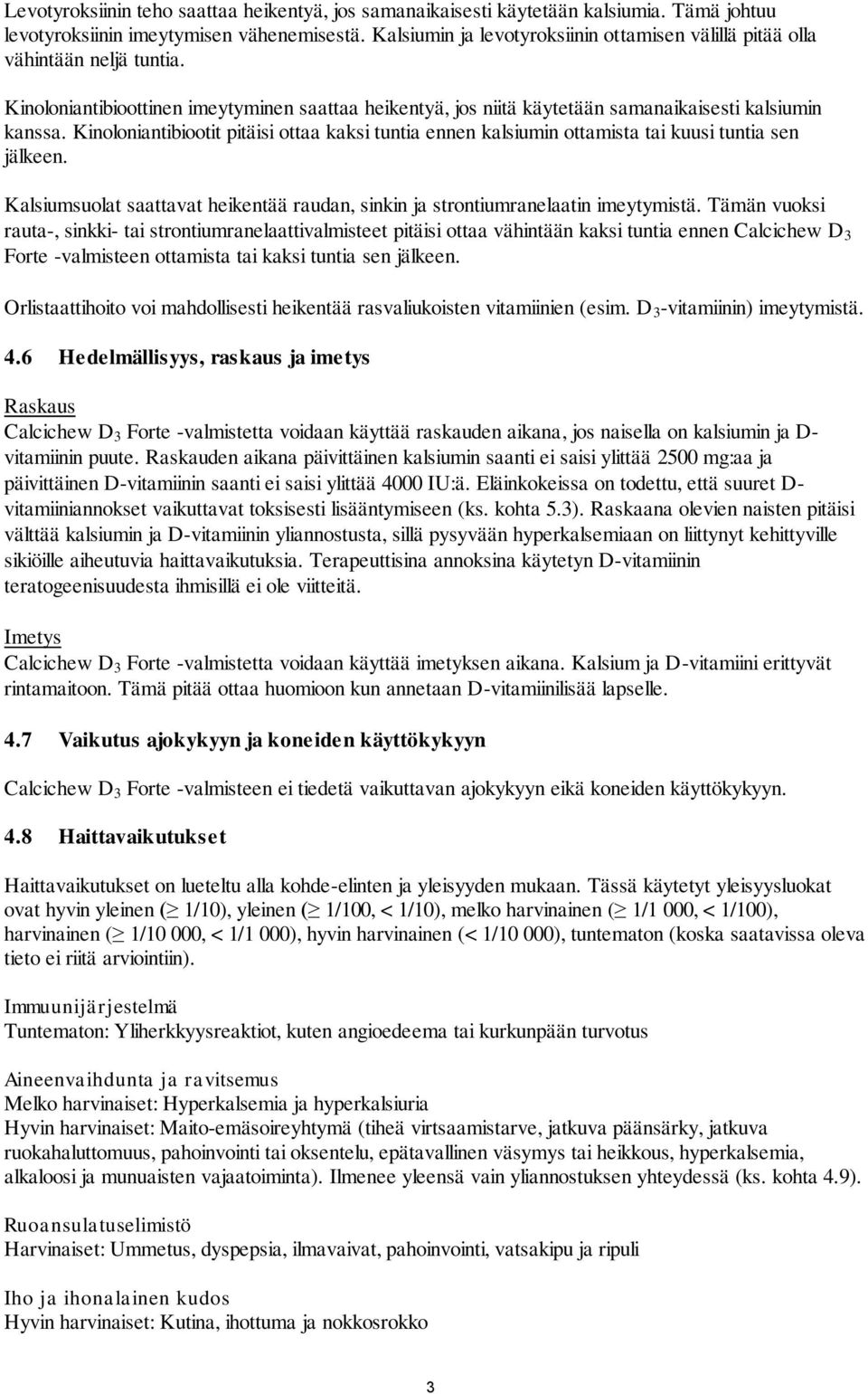 Levotyroksiinin teho saattaa heikentyä, jos samanaikaisesti käytetään kalsiumia. Tämä johtuu levotyroksiinin imeytymisen vähenemisestä. Kalsiumin ja levotyroksiinin ottamisen välillä pitää olla vähintään neljä tuntia.

Kinoloniantibioottinen imeytyminen saattaa heikentyä, jos niitä käytetään samanaikaisesti kalsiumin kanssa. Kinoloniantibiootit pitäisi ottaa kaksi tuntia ennen kalsiumin ottamista tai kuusi tuntia sen jälkeen.

Kalsiumsuolat saattavat heikentää raudan, sinkin ja strontiumranelaatin imeytymistä. Tämän vuoksi rauta-, sinkki- tai strontiumranelaattivalmisteet pitäisi ottaa vähintään kaksi tuntia ennen Calcichew $D_3$ Forte -valmisteen ottamista tai kaksi tuntia sen jälkeen.

Orlistaattihoito voi mahdollisesti heikentää rasvaliukoisten vitamiinien (esim. $D_3$-vitamiinin) imeytymistä.

4.6 Hedelmällisyys, raskaus ja imetys

Raskaus
Calcichew $D_3$ Forte -valmistetta voidaan käyttää raskauden aikana, jos naisella on kalsiumin ja D-vitamiinin puute. Raskauden aikana päivittäinen kalsiumin saanti ei saisi ylittää 2500 mg:aa ja päivittäinen D-vitamiinin saanti ei saisi ylittää 4000 IU:ä. Eläinkokeissa on todettu, että suuret D-vitamiiniannokset vaikuttavat toksisesti lisääntymiseen (ks. kohta 5.3). Raskaana olevien naisten pitäisi välttää kalsiumin ja D-vitamiinin yliannostusta, sillä pysyvään hyperkalsemiaan on liittynyt kehittyville sikiöille aiheutuvia haittavaikutuksia. Terapeuttisina annoksina käytetyn D-vitamiinin teratogeenisuudesta ihmisillä ei ole viitteitä.

Imetys
Calcichew $D_3$ Forte -valmistetta voidaan käyttää imetyksen aikana. Kalsium ja D-vitamiini erittyvät rintamaitoon. Tämä pitää ottaa huomioon kun annetaan D-vitamiinilisää lapselle.

4.7 Vaikutus ajokykyyn ja koneiden käyttökykyyn

Calcichew $D_3$ Forte -valmisteen ei tiedetä vaikuttavan ajokykyyn eikä koneiden käyttökykyyn.

4.8 Haittavaikutukset

Haittavaikutukset on lueteltu alla kohde-elinten ja yleisyyden mukaan. Tässä käytetyt yleisyysluokat ovat hyvin yleinen ($\geq$ 1/10), yleinen ($\geq$ 1/100, < 1/10), melko harvinainen ($\geq$ 1/1 000, < 1/100), harvinainen ($\geq$ 1/10 000, < 1/1 000), hyvin harvinainen (< 1/10 000), tuntematon (koska saatavissa oleva tieto ei riitä arviointiin).

Immuunijärjestelmä
Tuntematon: Yliherkkyysreaktiot, kuten angioedeema tai kurkunpään turvotus

Aineenvaihdunta ja ravitsemus
Melko harvinaiset: Hyperkalsemia ja hyperkalsiuria
Hyvin harvinaiset: Maito-emäsoireyhtymä (tiheä virtsaamistarve, jatkuva päänsärky, jatkuva ruokahaluttomuus, pahoinvointi tai oksentelu, epätavallinen väsymys tai heikkous, hyperkalsemia, alkaloosi ja munuaisten vajaatoiminta). Ilmenee yleensä vain yliannostuksen yhteydessä (ks. kohta 4.9).

Ruoansulatuselimistö
Harvinaiset: Ummetus, dyspepsia, ilmavaivat, pahoinvointi, vatsakipu ja ripuli

Iho ja ihonalainen kudos
Hyvin harvinaiset: Kutina, ihottuma ja nokkosrokko

3